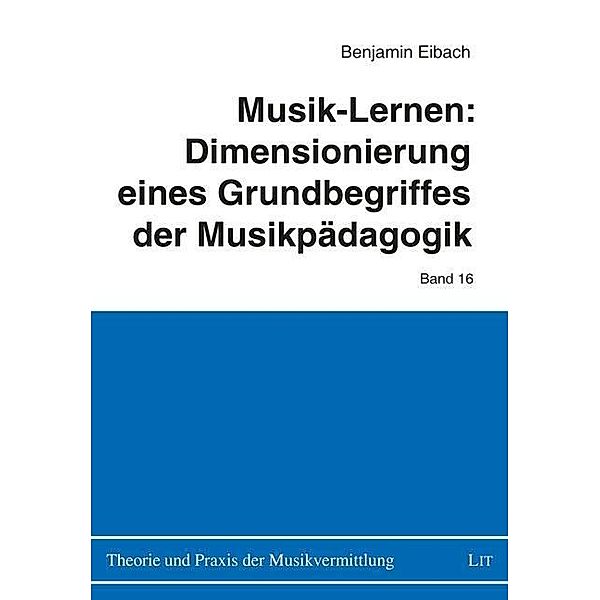 Benjamin Eibach

Musik-Lernen: Dimensionierung eines Grundbegriffes der Musikpädagogik

Band 16

Theorie und Praxis der Musikvermittlung

LIT